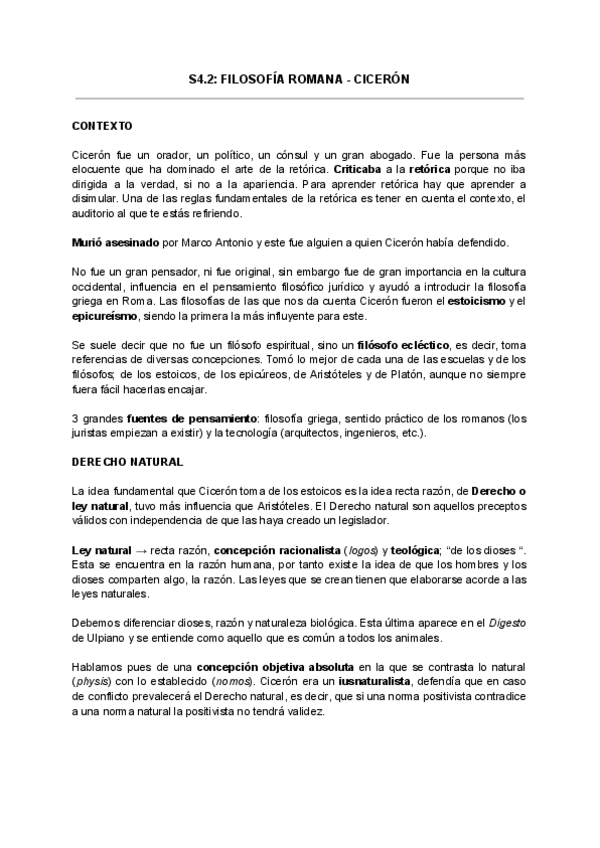 S4.2: FILOSOFÍA ROMANA - CICERÓN

CONTEXTO

Cicerón fue un orador, un político, un cónsul y un gran abogado. Fue la persona más elocuente que ha dominado el arte de la retórica. Criticaba a la retórica porque no iba dirigida a la verdad, si no a la apariencia. Para aprender retórica hay que aprender a disimular. Una de las reglas fundamentales de la retórica es tener en cuenta el contexto, el auditorio al que te estás refiriendo.

Murió asesinado por Marco Antonio y este fue alguien a quien Cicerón había defendido.

No fue un gran pensador, ni fue original, sin embargo fue de gran importancia en la cultura occidental, influencia en el pensamiento filosófico jurídico y ayudó a introducir la filosofía griega en Roma. Las filosofías de las que nos da cuenta Cicerón fueron el estoicismo y el epicureísmo, siendo la primera la más influyente para este.

Se suele decir que no fue un filósofo espiritual, sino un filósofo ecléctico, es decir, toma referencias de diversas concepciones. Tomó lo mejor de cada una de las escuelas y de los filósofos; de los estoicos, de los epicúreos, de Aristóteles y de Platón, aunque no siempre fuera fácil hacerlas encajar.

3 grandes fuentes de pensamiento: filosofía griega, sentido práctico de los romanos (los juristas empiezan a existir) y la tecnología (arquitectos, ingenieros, etc.).

DERECHO NATURAL

La idea fundamental que Cicerón toma de los estoicos es la idea recta razón, de Derecho o ley natural, tuvo más influencia que Aristóteles. El Derecho natural son aquellos preceptos válidos con independencia de que las haya creado un legislador.

Ley natural → recta razón, concepción racionalista (logos) y teológica; "de los dioses ". Esta se encuentra en la razón humana, por tanto existe la idea de que los hombres y los dioses comparten algo, la razón. Las leyes que se crean tienen que elaborarse acorde a las leyes naturales.

Debemos diferenciar dioses, razón y naturaleza biológica. Esta última aparece en el Digesto de Ulpiano y se entiende como aquello que es común a todos los animales.

Hablamos pues de una concepción objetiva absoluta en la que se contrasta lo natural (physis) con lo establecido (nomos). Cicerón era un iusnaturalista, defendía que en caso de conflicto prevalecerá el Derecho natural, es decir, que si una norma positivista contradice a una norma natural la positivista no tendrá validez.